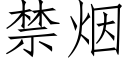 禁烟